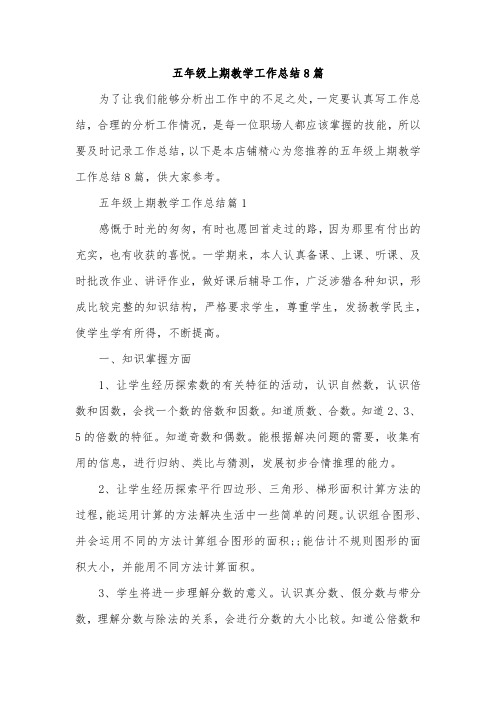 五年级上期教学工作总结8篇

为了让我们能够分析出工作中的不足之处，一定要认真写工作总结，合理的分析工作情况，是每一位职场人都应该掌握的技能，所以要及时记录工作总结，以下是本店铺精心为您推荐的五年级上期教学工作总结8篇，供大家参考。

五年级上期教学工作总结篇1

感慨于时光的匆匆，有时也愿回首走过的路，因为那里有付出的充实，也有收获的喜悦。一学期来，本人认真备课、上课、听课、及时批改作业、讲评作业，做好课后辅导工作，广泛涉猎各种知识，形成比较完整的知识结构，严格要求学生，尊重学生，发扬教学民主，使学生学有所得，不断提高。

一、知识掌握方面

1、让学生经历探索数的有关特征的活动，认识自然数，认识倍数和因数，会找一个数的倍数和因数。知道质数、合数。知道2、3、5的倍数的特征。知道奇数和偶数。能根据解决问题的需要，收集有用的信息，进行归纳、类比与猜测，发展初步合情推理的能力。

2、让学生经历探索平行四边形、三角形、梯形面积计算方法的过程，能运用计算的方法解决生活中一些简单的问题。认识组合图形、并会运用不同的方法计算组合图形的面积;;能估计不规则图形的面积大小，并能用不同方法计算面积。

3、学生将进一步理解分数的意义。认识真分数、假分数与带分数，理解分数与除法的关系，会进行分数的大小比较。知道公倍数和